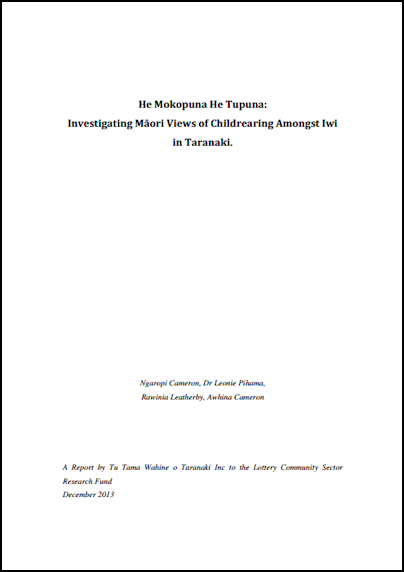 He Mokopuna He Tupuna:
Investigating Māori Views of Childrearing Amongst Iwi
in Taranaki.

Ngaropi Cameron, Dr Leonie Pihama,
Rawinia Leatherby, Awhina Cameron

A Report by Tu Tama Wahine o Taranaki Inc to the Lottery Community Sector Research Fund
December 2013